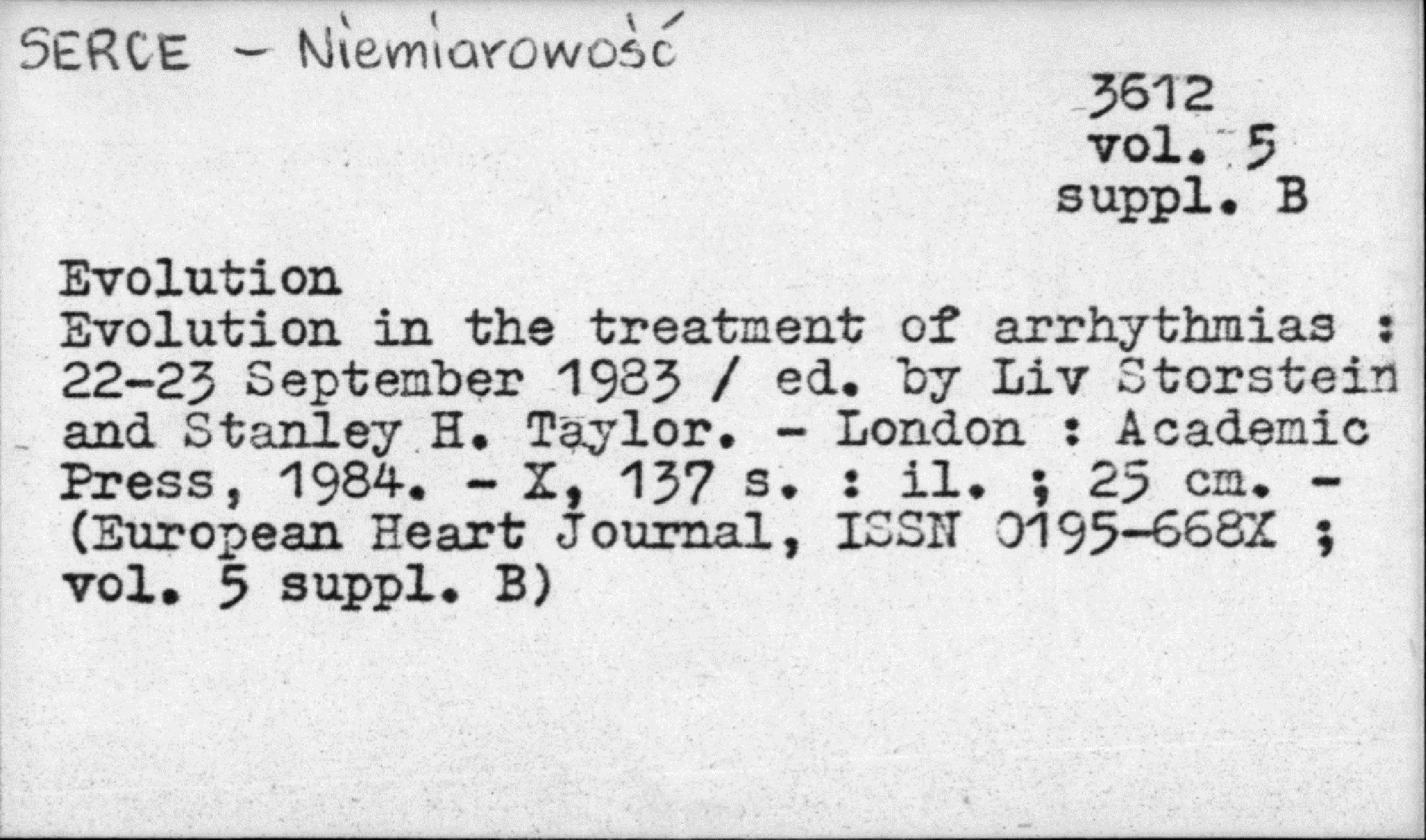 SERCE - Niemiarowość

3612
vol. 5
suppl. B

Evolution
Evolution in the treatment of arrhythmias : 22-23 September 1983 / ed. by Liv Storstein and Stanley H. Taylor. - London : Academic Press, 1984. - X, 137 s. : il. ; 25 cm. - (European Heart Journal, ISSN 0195-668X ; vol. 5 suppl. B)